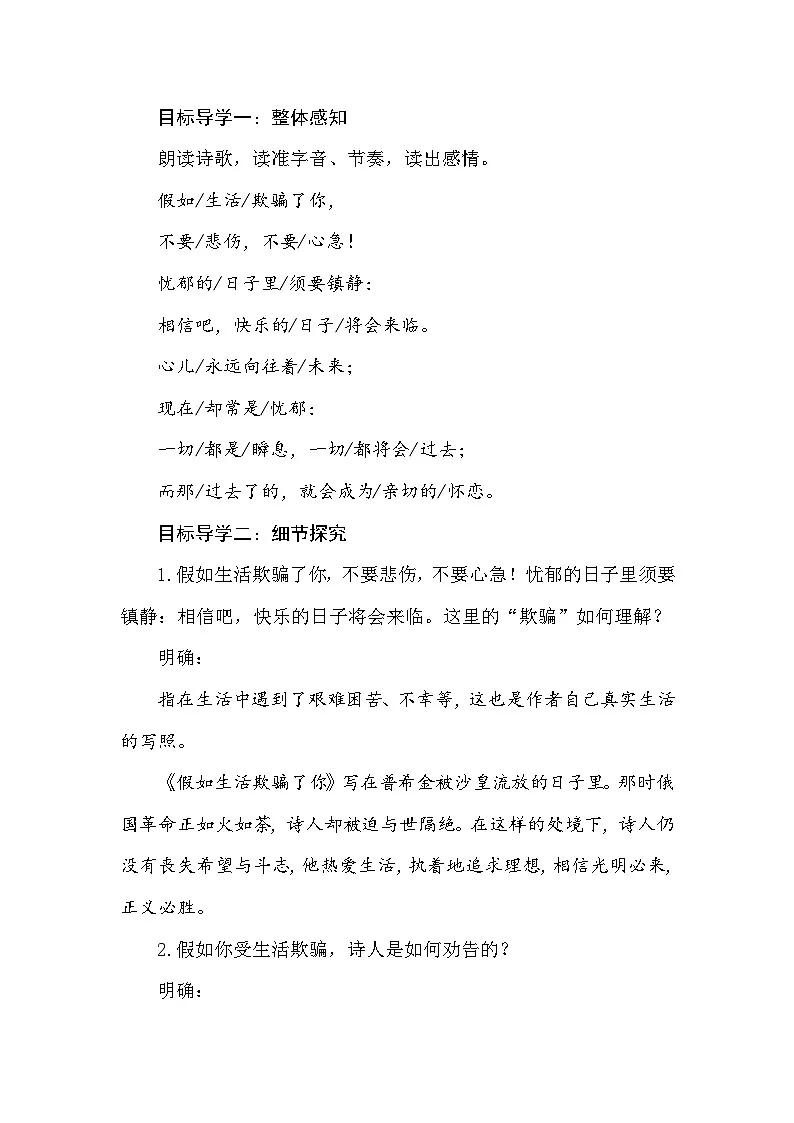 目标导学一：整体感知

朗读诗歌，读准字音、节奏，读出感情。

假如/生活/欺骗了你，

不要/悲伤，不要/心急！

忧郁的/日子里/须要镇静：

相信吧，快乐的/日子/将会来临。

心儿/永远向往着/未来；

现在/却常是/忧郁：

一切/都是/瞬息，一切/都将会/过去；

而那/过去了的，就会成为/亲切的/怀恋。

目标导学二：细节探究

1.假如生活欺骗了你，不要悲伤，不要心急！忧郁的日子里须要镇静：相信吧，快乐的日子将会来临。这里的“欺骗”如何理解？

明确：

指在生活中遇到了艰难困苦、不幸等，这也是作者自己真实生活的写照。

《假如生活欺骗了你》写在普希金被沙皇流放的日子里。那时俄国革命正如火如荼，诗人却被迫与世隔绝。在这样的处境下，诗人仍没有丧失希望与斗志，他热爱生活，执着地追求理想，相信光明必来，正义必胜。

2.假如你受生活欺骗，诗人是如何劝告的？

明确：